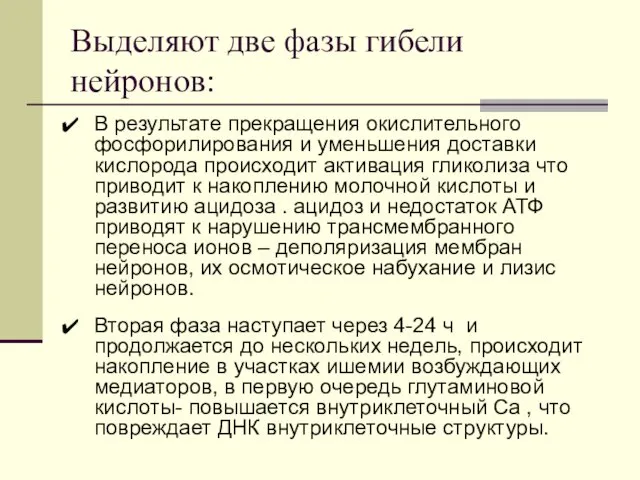 Выделяют две фазы гибели нейронов:

✔ В результате прекращения окислительного фосфорилирования и уменьшения доставки кислорода происходит активация гликолиза что приводит к накоплению молочной кислоты и развитию ацидоза . ацидоз и недостаток АТФ приводят к нарушению трансмембранного переноса ионов – деполяризация мембран нейронов, их осмотическое набухание и лизис нейронов.

✔ Вторая фаза наступает через 4-24 ч и продолжается до нескольких недель, происходит накопление в участках ишемии возбуждающих медиаторов, в первую очередь глутаминовой кислоты- повышается внутриклеточный Са , что повреждает ДНК внутриклеточные структуры.